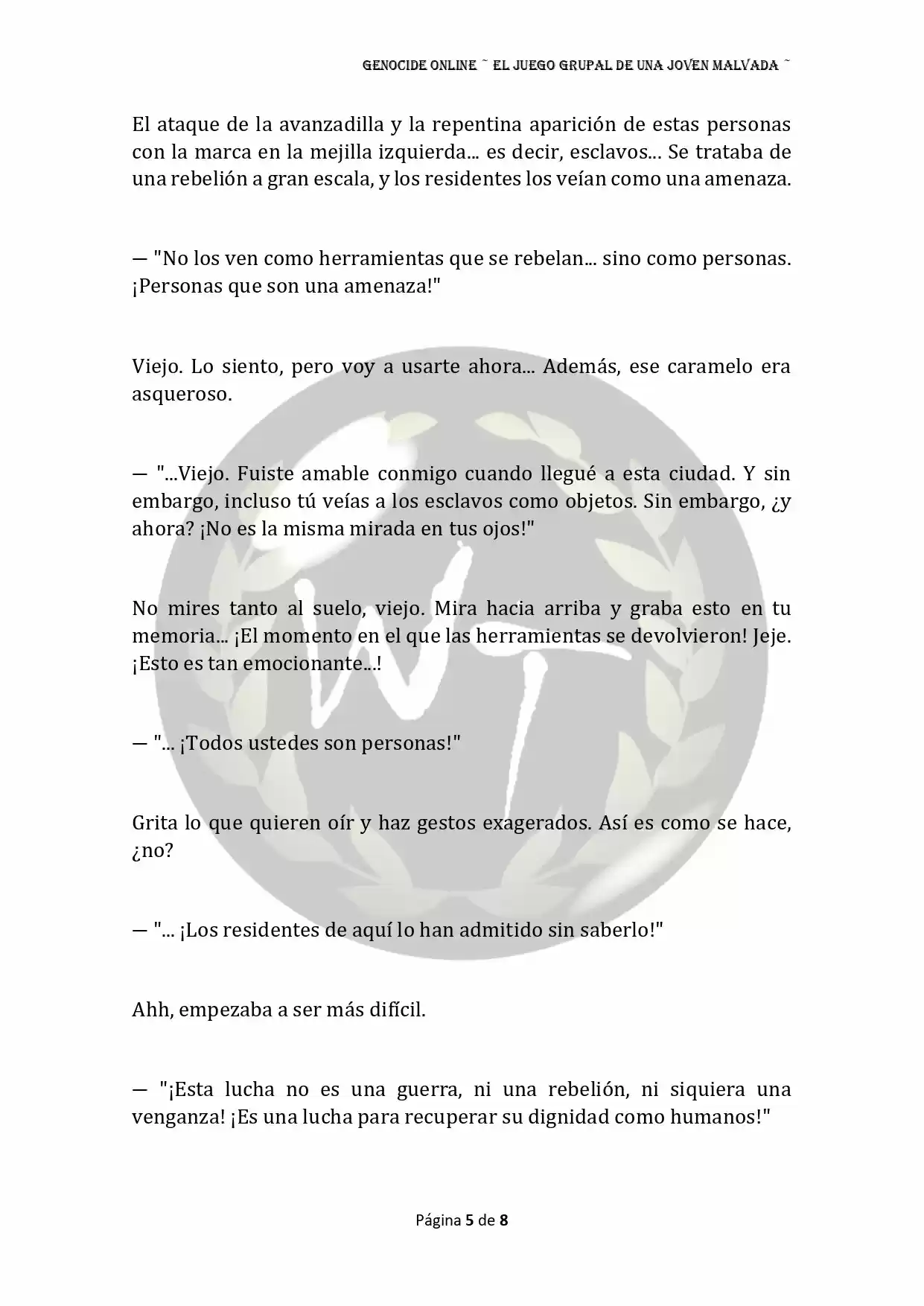 GENOCIDE ONLINE ~ EL JUEGO GRUPAL DE UNA JOVEN MALVADA ~

El ataque de la avanzadilla y la repentina aparición de estas personas con la marca en la mejilla izquierda... es decir, esclavos... Se trataba de una rebelión a gran escala, y los residentes los veían como una amenaza.

— "No los ven como herramientas que se rebelan... sino como personas. ¡Personas que son una amenaza!"

Viejo. Lo siento, pero voy a usarte ahora... Además, ese caramelo era asqueroso.

— "...Viejo. Fuiste amable conmigo cuando llegué a esta ciudad. Y sin embargo, incluso tú veías a los esclavos como objetos. Sin embargo, ¿y ahora? ¡No es la misma mirada en tus ojos!"

No mires tanto al suelo, viejo. Mira hacia arriba y graba esto en tu memoria... ¡El momento en el que las herramientas se devolvieron! Jeje. ¡Esto es tan emocionante...!

— "... ¡Todos ustedes son personas!"

Grita lo que quieren oír y haz gestos exagerados. Así es como se hace, ¿no?

— "... ¡Los residentes de aquí lo han admitido sin saberlo!"

Ahh, empezaba a ser más difícil.

— "¡Esta lucha no es una guerra, ni una rebelión, ni siquiera una venganza! ¡Es una lucha para recuperar su dignidad como humanos!"

Página 5 de 8